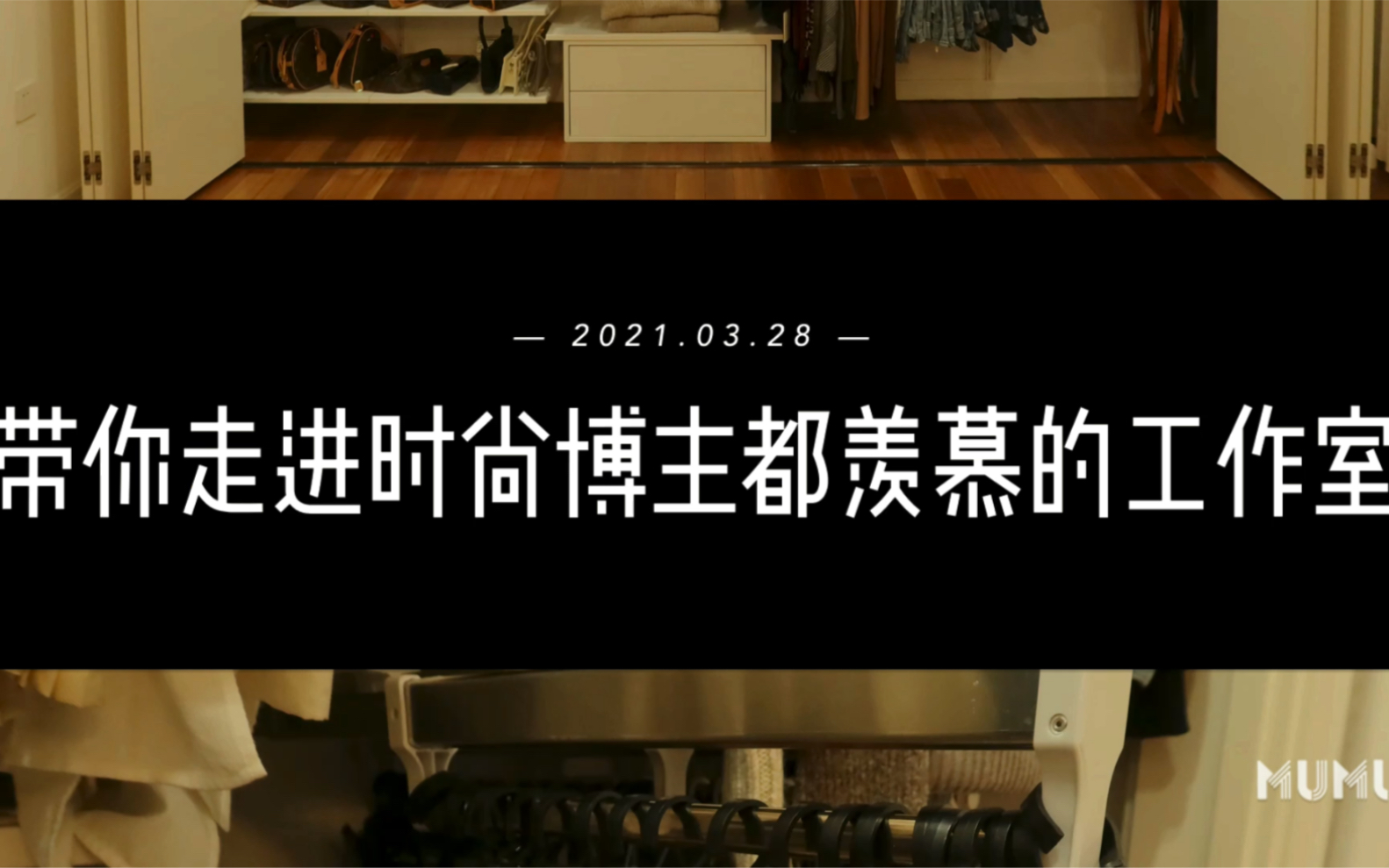 — 2021.03.28 —

带你走进时尚博主都羡慕的工作室

MUMU